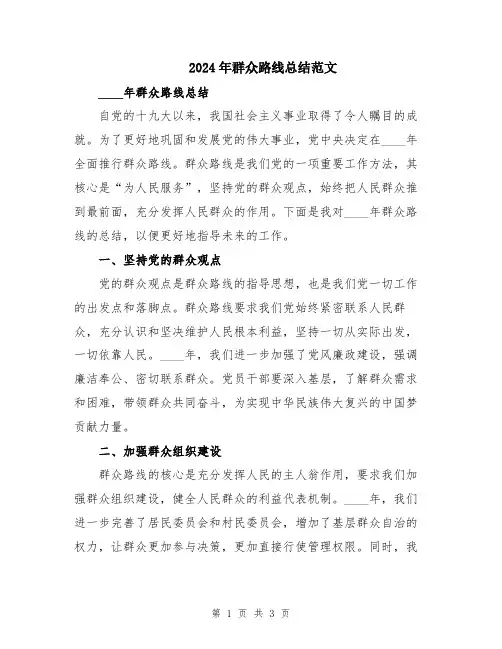 2024年群众路线总结范文

____年群众路线总结

自党的十九大以来，我国社会主义事业取得了令人瞩目的成就。为了更好地巩固和发展党的伟大事业，党中央决定在____年全面推行群众路线。群众路线是我们党的一项重要工作方法，其核心是“为人民服务”，坚持党的群众观点，始终把人民群众推到最前面，充分发挥人民群众的作用。下面是我对____年群众路线的总结，以便更好地指导未来的工作。

一、坚持党的群众观点

党的群众观点是群众路线的指导思想，也是我们党一切工作的出发点和落脚点。群众路线要求我们党始终紧密联系人民群众，充分认识和坚决维护人民根本利益，坚持一切从实际出发，一切依靠人民。____年，我们进一步加强了党风廉政建设，强调廉洁奉公、密切联系群众。党员干部要深入基层，了解群众需求和困难，带领群众共同奋斗，为实现中华民族伟大复兴的中国梦贡献力量。

二、加强群众组织建设

群众路线的核心是充分发挥人民的主人翁作用，要求我们加强群众组织建设，健全人民群众的利益代表机制。____年，我们进一步完善了居民委员会和村民委员会，增加了基层群众自治的权力，让群众更加参与决策，更加直接行使管理权限。同时，我

第 1 页 共 3 页